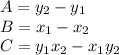 $A = y_2 - y_1$
$B = x_1 - x_2$
$C = y_1 x_2 - x_1 y_2$